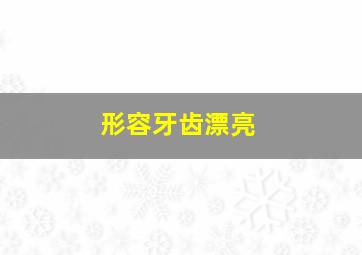 形容牙齿漂亮